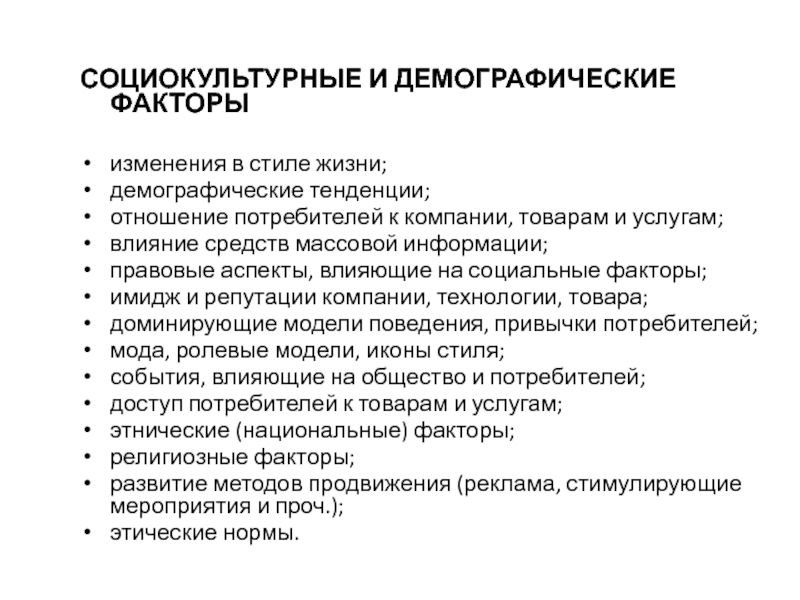 СОЦИОКУЛЬТУРНЫЕ И ДЕМОГРАФИЧЕСКИЕ ФАКТОРЫ

• изменения в стиле жизни;
• демографические тенденции;
• отношение потребителей к компании, товарам и услугам;
• влияние средств массовой информации;
• правовые аспекты, влияющие на социальные факторы;
• имидж и репутации компании, технологии, товара;
• доминирующие модели поведения, привычки потребителей;
• мода, ролевые модели, иконы стиля;
• события, влияющие на общество и потребителей;
• доступ потребителей к товарам и услугам;
• этнические (национальные) факторы;
• религиозные факторы;
• развитие методов продвижения (реклама, стимулирующие мероприятия и проч.);
• этические нормы.